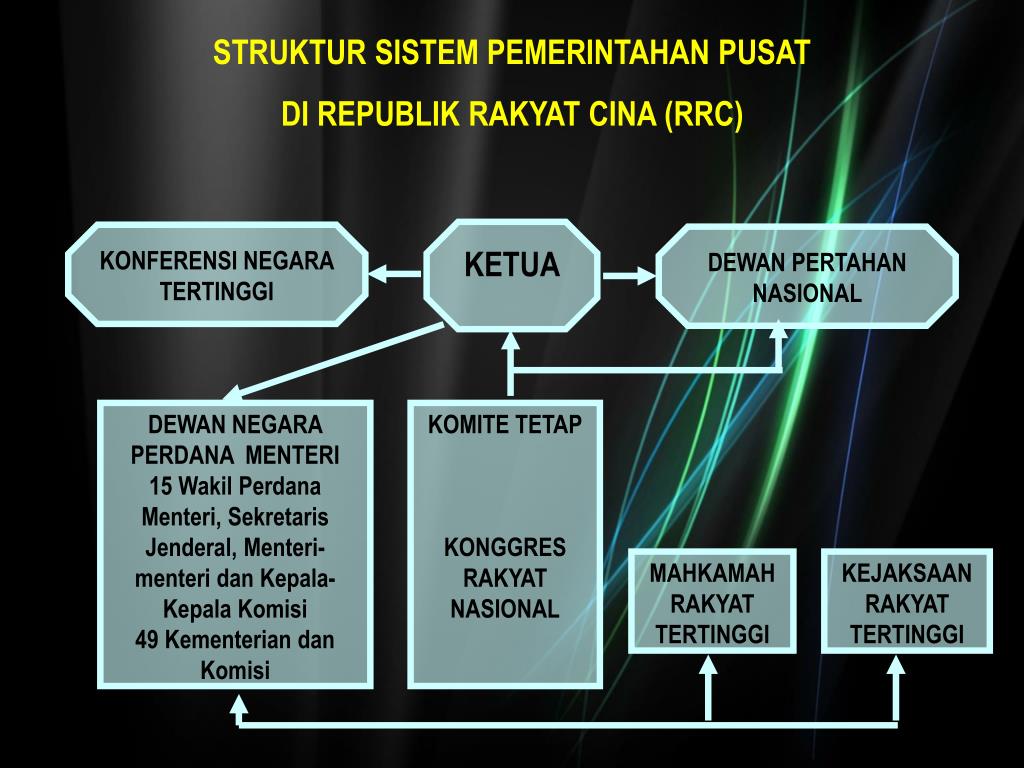 STRUKTUR SISTEM PEMERINTAHAN PUSAT

DI REPUBLIK RAKYAT CINA (RRC)

KONFERENSI NEGARA TERTINGGI

KETUA

DEWAN PERTAHAN NASIONAL

DEWAN NEGARA
PERDANA MENTERI
15 Wakil Perdana Menteri, Sekretaris Jenderal, Menteri-menteri dan Kepala-Kepala Komisi
49 Kementerian dan Komisi

KOMITE TETAP

KONGGRES RAKYAT NASIONAL

MAHKAMAH RAKYAT TERTINGGI

KEJAKSAAN RAKYAT TERTINGGI